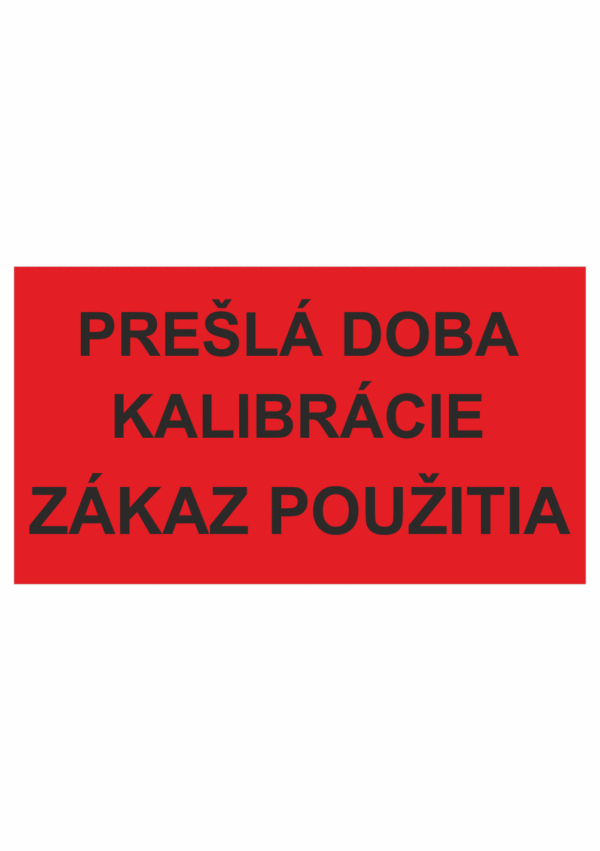 PREŠLÁ DOBA
KALIBRÁCIE
ZÁKAZ POUŽITIA